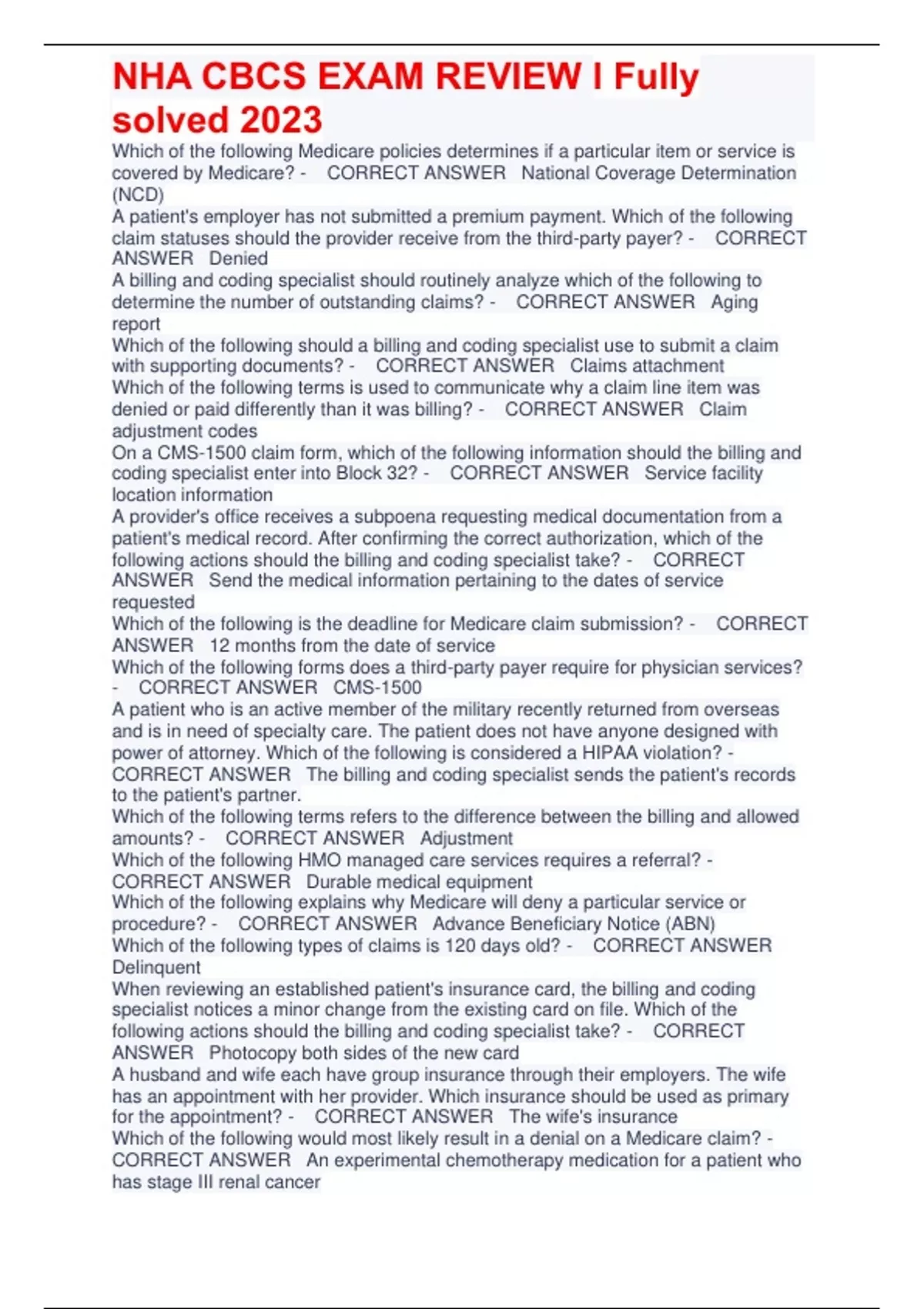 NHA CBCS EXAM REVIEW I Fully solved 2023

Which of the following Medicare policies determines if a particular item or service is covered by Medicare? - CORRECT ANSWER National Coverage Determination (NCD)
A patient's employer has not submitted a premium payment. Which of the following claim statuses should the provider receive from the third-party payer? - CORRECT ANSWER Denied
A billing and coding specialist should routinely analyze which of the following to determine the number of outstanding claims? - CORRECT ANSWER Aging report
Which of the following should a billing and coding specialist use to submit a claim with supporting documents? - CORRECT ANSWER Claims attachment
Which of the following terms is used to communicate why a claim line item was denied or paid differently than it was billing? - CORRECT ANSWER Claim adjustment codes
On a CMS-1500 claim form, which of the following information should the billing and coding specialist enter into Block 32? - CORRECT ANSWER Service facility location information
A provider's office receives a subpoena requesting medical documentation from a patient's medical record. After confirming the correct authorization, which of the following actions should the billing and coding specialist take? - CORRECT ANSWER Send the medical information pertaining to the dates of service requested
Which of the following is the deadline for Medicare claim submission? - CORRECT ANSWER 12 months from the date of service
Which of the following forms does a third-party payer require for physician services? - CORRECT ANSWER CMS-1500
A patient who is an active member of the military recently returned from overseas and is in need of specialty care. The patient does not have anyone designed with power of attorney. Which of the following is considered a HIPAA violation? - CORRECT ANSWER The billing and coding specialist sends the patient's records to the patient's partner.
Which of the following terms refers to the difference between the billing and allowed amounts? - CORRECT ANSWER Adjustment
Which of the following HMO managed care services requires a referral? - CORRECT ANSWER Durable medical equipment
Which of the following explains why Medicare will deny a particular service or procedure? - CORRECT ANSWER Advance Beneficiary Notice (ABN)
Which of the following types of claims is 120 days old? - CORRECT ANSWER Delinquent
When reviewing an established patient's insurance card, the billing and coding specialist notices a minor change from the existing card on file. Which of the following actions should the billing and coding specialist take? - CORRECT ANSWER Photocopy both sides of the new card
A husband and wife each have group insurance through their employers. The wife has an appointment with her provider. Which insurance should be used as primary for the appointment? - CORRECT ANSWER The wife's insurance
Which of the following would most likely result in a denial on a Medicare claim? - CORRECT ANSWER An experimental chemotherapy medication for a patient who has stage III renal cancer